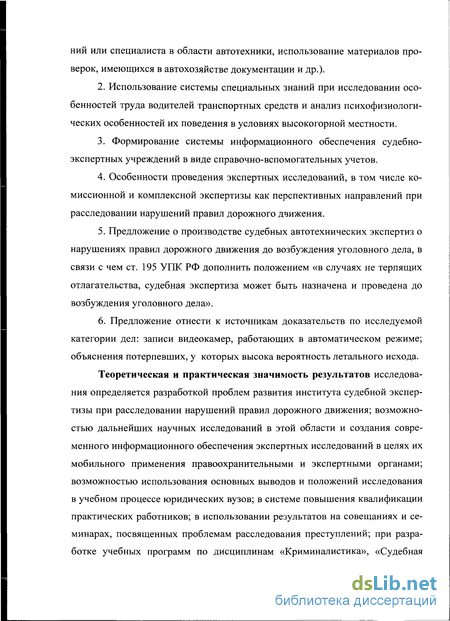 ний или специалиста в области автотехники, использование материалов проверок, имеющихся в автохозяйстве документации и др.).

2. Использование системы специальных знаний при исследовании особенностей труда водителей транспортных средств и анализ психофизиологических особенностей их поведения в условиях высокогорной местности.

3. Формирование системы информационного обеспечения судебно-экспертных учреждений в виде справочно-вспомогательных учетов.

4. Особенности проведения экспертных исследований, в том числе комиссионной и комплексной экспертизы как перспективных направлений при расследовании нарушений правил дорожного движения.

5. Предложение о производстве судебных автотехнических экспертиз о нарушениях правил дорожного движения до возбуждения уголовного дела, в связи с чем ст. 195 УПК РФ дополнить положением «в случаях не терпящих отлагательства, судебная экспертиза может быть назначена и проведена до возбуждения уголовного дела».

6. Предложение отнести к источникам доказательств по исследуемой категории дел: записи видеокамер, работающих в автоматическом режиме; объяснения потерпевших, у которых высока вероятность летального исхода.

Теоретическая и практическая значимость результатов исследования определяется разработкой проблем развития института судебной экспертизы при расследовании нарушений правил дорожного движения; возможностью дальнейших научных исследований в этой области и создания современного информационного обеспечения экспертных исследований в целях их мобильного применения правоохранительными и экспертными органами; возможностью использования основных выводов и положений исследования в учебном процессе юридических вузов; в системе повышения квалификации практических работников; в использовании результатов на совещаниях и семинарах, посвященных проблемам расследования преступлений; при разработке учебных программ по дисциплинам «Криминалистика», «Судебная

dsLib.net
библиотека диссертаций